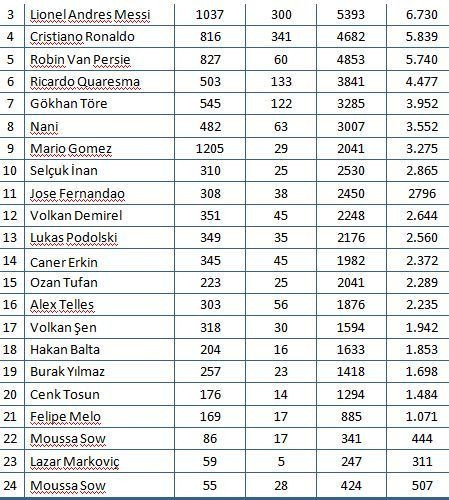 | 3 | Lionel Andres Messi | 1037 | 300 | 5393 | 6.730 |
|---|---|---|---|---|---|
| 4 | Cristiano Ronaldo | 816 | 341 | 4682 | 5.839 |
| 5 | Robin Van Persie | 827 | 60 | 4853 | 5.740 |
| 6 | Ricardo Quaresma | 503 | 133 | 3841 | 4.477 |
| 7 | Gökhan Töre | 545 | 122 | 3285 | 3.952 |
| 8 | Nani | 482 | 63 | 3007 | 3.552 |
| 9 | Mario Gomez | 1205 | 29 | 2041 | 3.275 |
| 10 | Selçuk İnan | 310 | 25 | 2530 | 2.865 |
| 11 | Jose Fernandao | 308 | 38 | 2450 | 2796 |
| 12 | Volkan Demirel | 351 | 45 | 2248 | 2.644 |
| 13 | Lukas Podolski | 349 | 35 | 2176 | 2.560 |
| 14 | Caner Erkin | 345 | 45 | 1982 | 2.372 |
| 15 | Ozan Tufan | 223 | 25 | 2041 | 2.289 |
| 16 | Alex Telles | 303 | 56 | 1876 | 2.235 |
| 17 | Volkan Şen | 318 | 30 | 1594 | 1.942 |
| 18 | Hakan Balta | 204 | 16 | 1633 | 1.853 |
| 19 | Burak Yılmaz | 257 | 23 | 1418 | 1.698 |
| 20 | Cenk Tosun | 176 | 14 | 1294 | 1.484 |
| 21 | Felipe Melo | 169 | 17 | 885 | 1.071 |
| 22 | Moussa Sow | 86 | 17 | 341 | 444 |
| 23 | Lazar Markoviç | 59 | 5 | 247 | 311 |
| 24 | Moussa Sow | 55 | 28 | 424 | 507 |